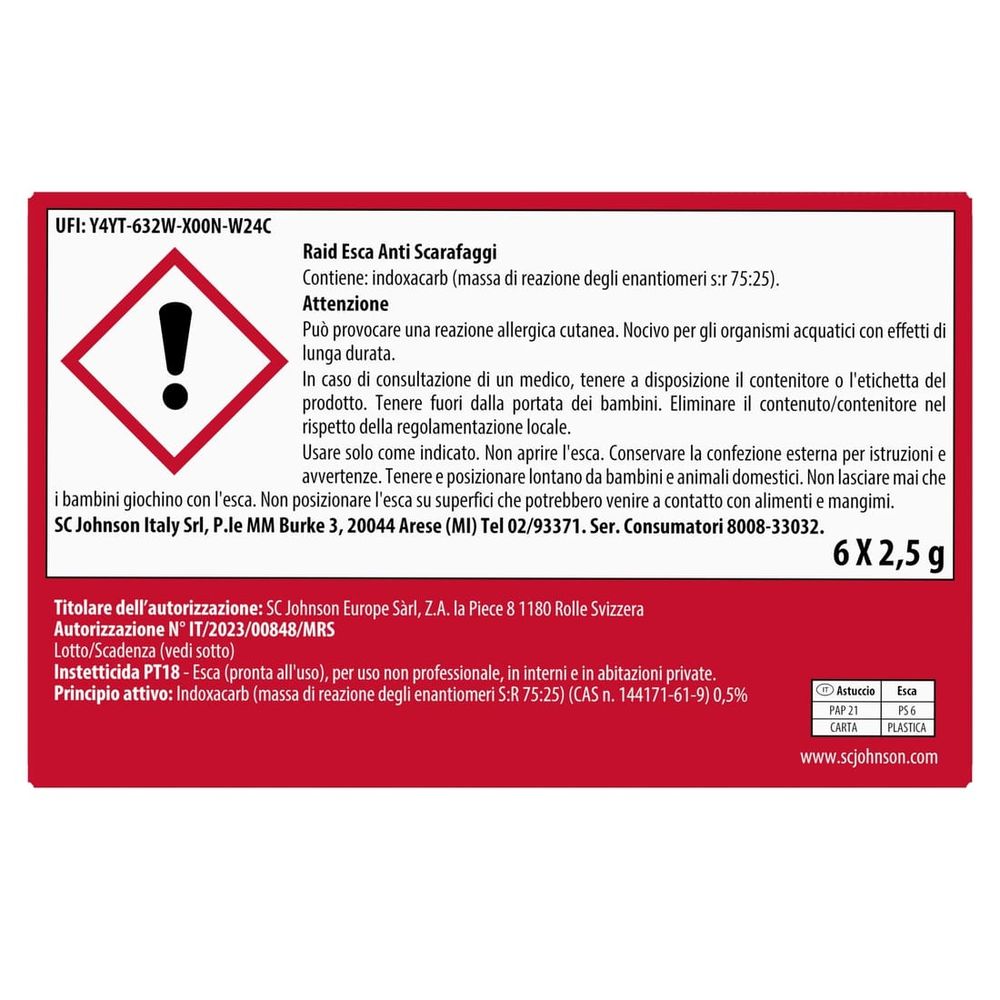 UFI: Y4YT-632W-X00N-W24C

Raid Esca Anti Scarafaggi
Contiene: indoxacarb (massa di reazione degli enantiomeri s:r 75:25).
Attenzione
Può provocare una reazione allergica cutanea. Nocivo per gli organismi acquatici con effetti di lunga durata.
In caso di consultazione di un medico, tenere a disposizione il contenitore o l'etichetta del prodotto. Tenere fuori dalla portata dei bambini. Eliminare il contenuto/contenitore nel rispetto della regolamentazione locale.
Usare solo come indicato. Non aprire l'esca. Conservare la confezione esterna per istruzioni e avvertenze. Tenere e posizionare lontano da bambini e animali domestici. Non lasciare mai che i bambini giochino con l'esca. Non posizionare l'esca su superfici che potrebbero venire a contatto con alimenti e mangimi.
SC Johnson Italy Srl, P.le MM Burke 3, 20044 Arese (MI) Tel 02/93371. Ser. Consumatori 8008-33032.
6 X 2,5 g

Titolare dell'autorizzazione: SC Johnson Europe Sàrl, Z.A. la Piece 8 1180 Rolle Svizzera
Autorizzazione N° IT/2023/00848/MRS
Lotto/Scadenza (vedi sotto)
Instetticida PT18 - Esca (pronta all'uso), per uso non professionale, in interni e in abitazioni private.
Principio attivo: Indoxacarb (massa di reazione degli enantiomeri S:R 75:25) (CAS n. 144171-61-9) 0,5%

| IT Astuccio | Esca |
|---|---|
| PAP 21 | PS 6 |
| CARTA | PLASTICA |

www.scjohnson.com